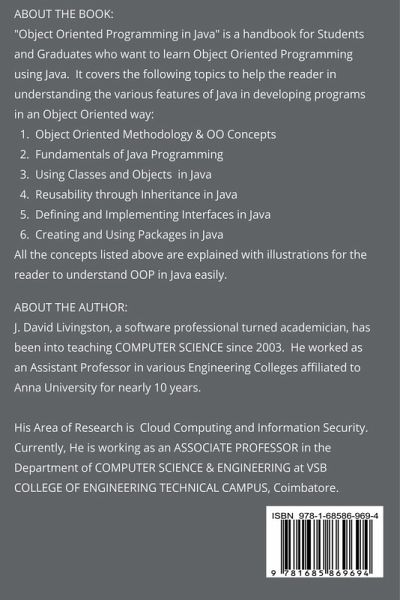 ABOUT THE BOOK:
"Object Oriented Programming in Java" is a handbook for Students and Graduates who want to learn Object Oriented Programming using Java. It covers the following topics to help the reader in understanding the various features of Java in developing programs in an Object Oriented way:
1. Object Oriented Methodology & OO Concepts
2. Fundamentals of Java Programming
3. Using Classes and Objects in Java
4. Reusability through Inheritance in Java
5. Defining and Implementing Interfaces in Java
6. Creating and Using Packages in Java
All the concepts listed above are explained with illustrations for the reader to understand OOP in Java easily.

ABOUT THE AUTHOR:
J. David Livingston, a software professional turned academician, has been into teaching COMPUTER SCIENCE since 2003. He worked as an Assistant Professor in various Engineering Colleges affiliated to Anna University for nearly 10 years.

His Area of Research is Cloud Computing and Information Security. Currently, He is working as an ASSOCIATE PROFESSOR in the Department of COMPUTER SCIENCE & ENGINEERING at VSB COLLEGE OF ENGINEERING TECHNICAL CAMPUS, Coimbatore.

ISBN 978-1-68586-969-4

9 781685 869694